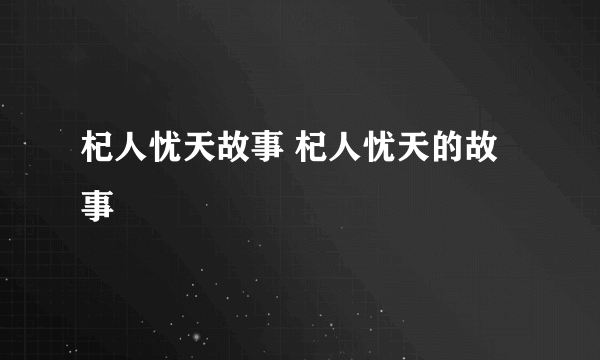 杞人忧天故事 杞人忧天的故事